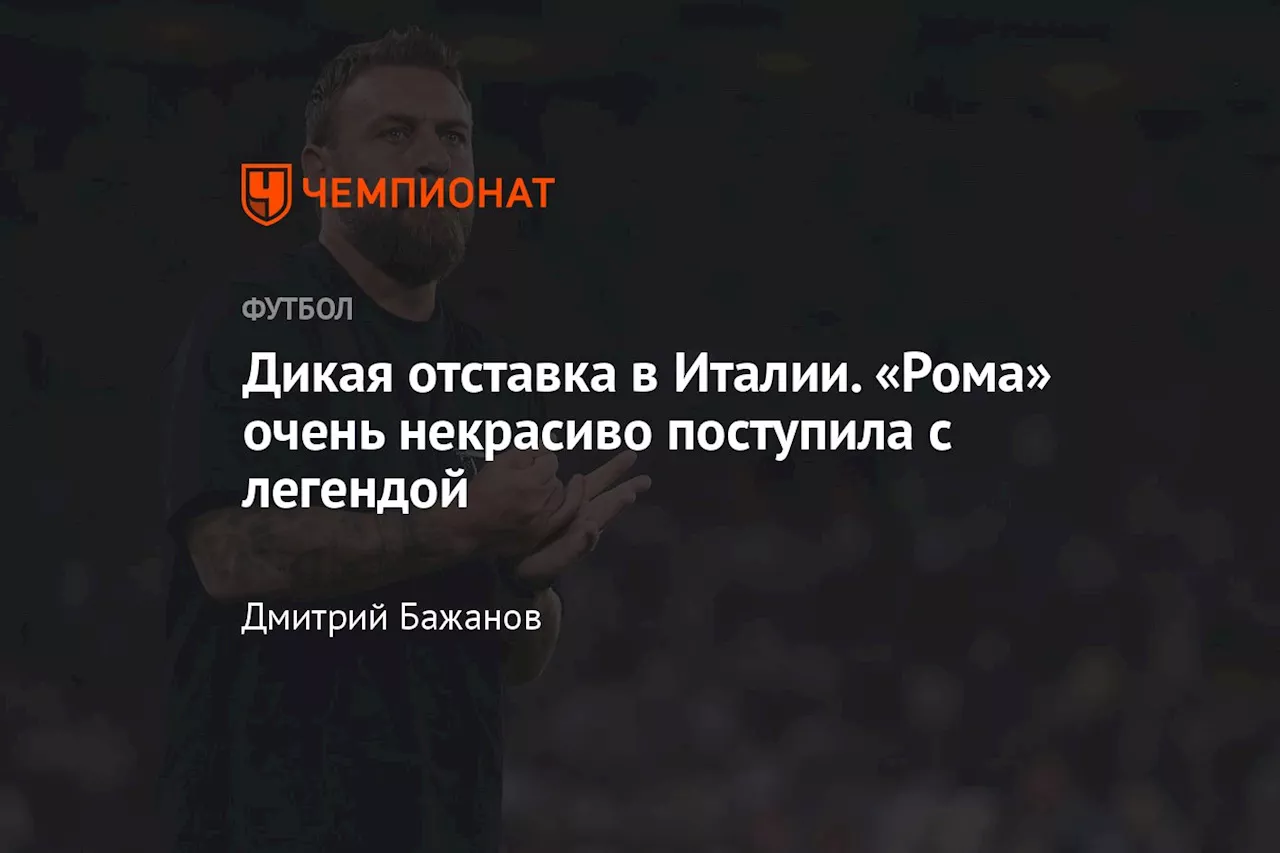 ЧЕМПИОНАТ

ФУТБОЛ

Дикая отставка в Италии. «Рома» очень некрасиво поступила с легендой

Дмитрий Бажанов